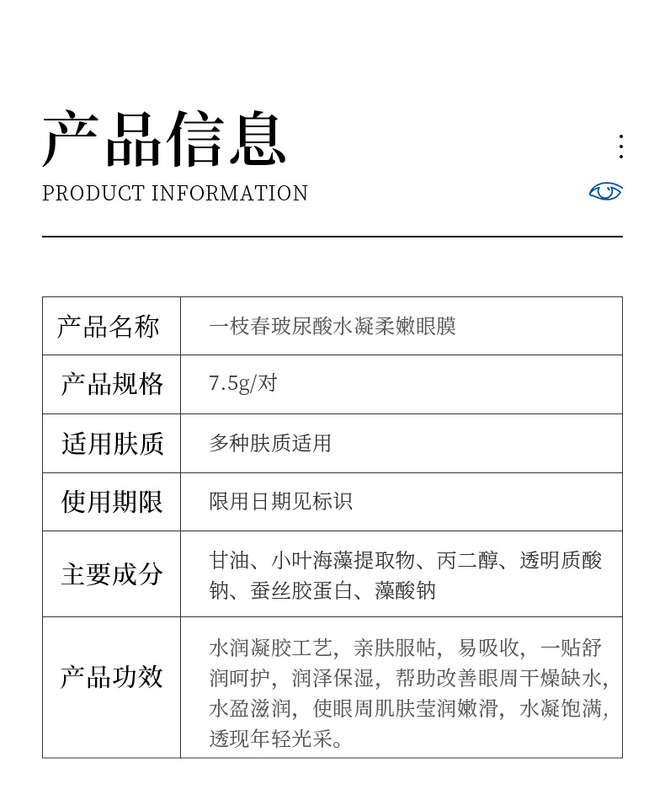 产品信息

PRODUCT INFORMATION

| 产品名称 | 一枝春玻尿酸水凝柔嫩眼膜 |
|---|---|
| 产品规格 | 7.5g/对 |
| 适用肤质 | 多种肤质适用 |
| 使用期限 | 限用日期见标识 |
| 主要成分 | 甘油、小叶海藻提取物、丙二醇、透明质酸钠、蚕丝胶蛋白、藻酸钠 |
| 产品功效 | 水润凝胶工艺，亲肤服帖，易吸收，一贴舒润呵护，润泽保湿，帮助改善眼周干燥缺水，水盈滋润，使眼周肌肤莹润嫩滑，水凝饱满，透现年轻光采。 |